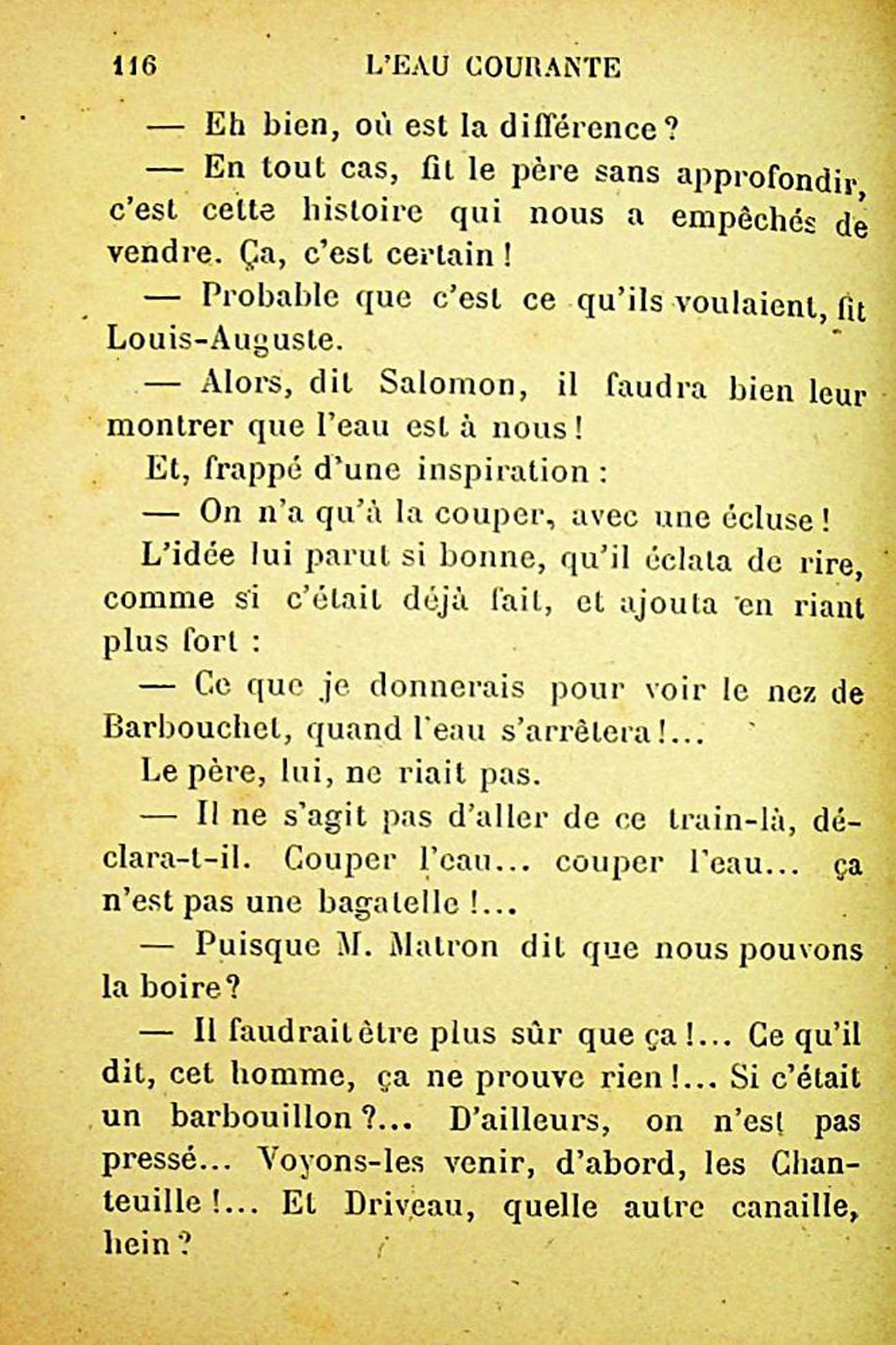 116 L'EAU COURANTE

— Eh bien, où est la différence ?

— En tout cas, fit le père sans approfondir, c'est cette histoire qui nous a empêchés de vendre. Ça, c'est certain !

— Probable que c'est ce qu'ils voulaient, fit Louis-Auguste.

— Alors, dit Salomon, il faudra bien leur montrer que l'eau est à nous !

Et, frappé d'une inspiration :

— On n'a qu'à la couper, avec une écluse !

L'idée lui parut si bonne, qu'il éclata de rire, comme si c'était déjà fait, et ajouta en riant plus fort :

— Ce que je donnerais pour voir le nez de Barbouchet, quand l'eau s'arrêtera !...

Le père, lui, ne riait pas.

— Il ne s'agit pas d'aller de ce train-là, déclara-t-il. Couper l'eau... couper l'eau... ça n'est pas une bagatelle !...

— Puisque M. Matron dit que nous pouvons la boire ?

— Il faudrait être plus sûr que ça !... Ce qu'il dit, cet homme, ça ne prouve rien !... Si c'était un barbouillon ?... D'ailleurs, on n'est pas pressé... Voyons-les venir, d'abord, les Chanteuille !... Et Driveau, quelle autre canaille, hein ?